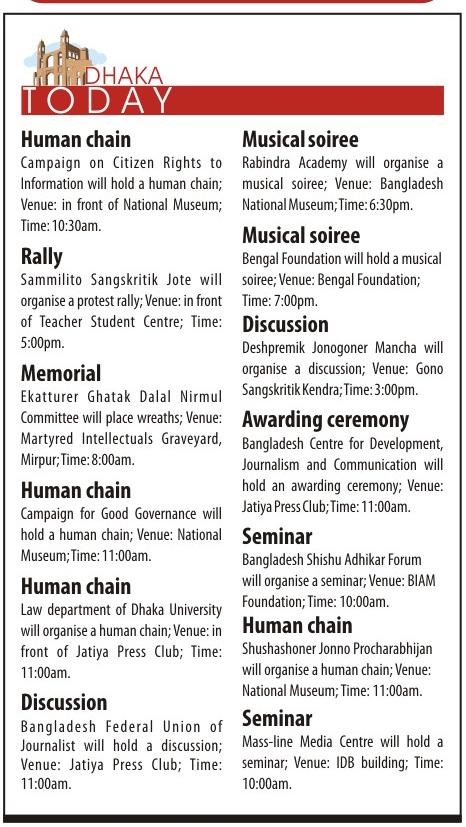 DHAKA
TODAY

Human chain
Campaign on Citizen Rights to Information will hold a human chain; Venue: in front of National Museum; Time: 10:30am.

Rally
Sammilito Sangskritik Jote will organise a protest rally; Venue: in front of Teacher Student Centre; Time: 5:00pm.

Memorial
Ekatturer Ghatak Dalal Nirmul Committee will place wreaths; Venue: Martyred Intellectuals Graveyard, Mirpur; Time: 8:00am.

Human chain
Campaign for Good Governance will hold a human chain; Venue: National Museum; Time: 11:00am.

Human chain
Law department of Dhaka University will organise a human chain; Venue: in front of Jatiya Press Club; Time: 11:00am.

Discussion
Bangladesh Federal Union of Journalist will hold a discussion; Venue: Jatiya Press Club; Time: 11:00am.

Musical soiree
Rabindra Academy will organise a musical soiree; Venue: Bangladesh National Museum; Time: 6:30pm.

Musical soiree
Bengal Foundation will hold a musical soiree; Venue: Bengal Foundation; Time: 7:00pm.

Discussion
Deshpremik Jonogoner Mancha will organise a discussion; Venue: Gono Sangskritik Kendra; Time: 3:00pm.

Awarding ceremony
Bangladesh Centre for Development, Journalism and Communication will hold an awarding ceremony; Venue: Jatiya Press Club; Time: 11:00am.

Seminar
Bangladesh Shishu Adhikar Forum will organise a seminar; Venue: BIAM Foundation; Time: 10:00am.

Human chain
Shushashoner Jonno Procharabhijan will organise a human chain; Venue: National Museum; Time: 11:00am.

Seminar
Mass-line Media Centre will hold a seminar; Venue: IDB building; Time: 10:00am.